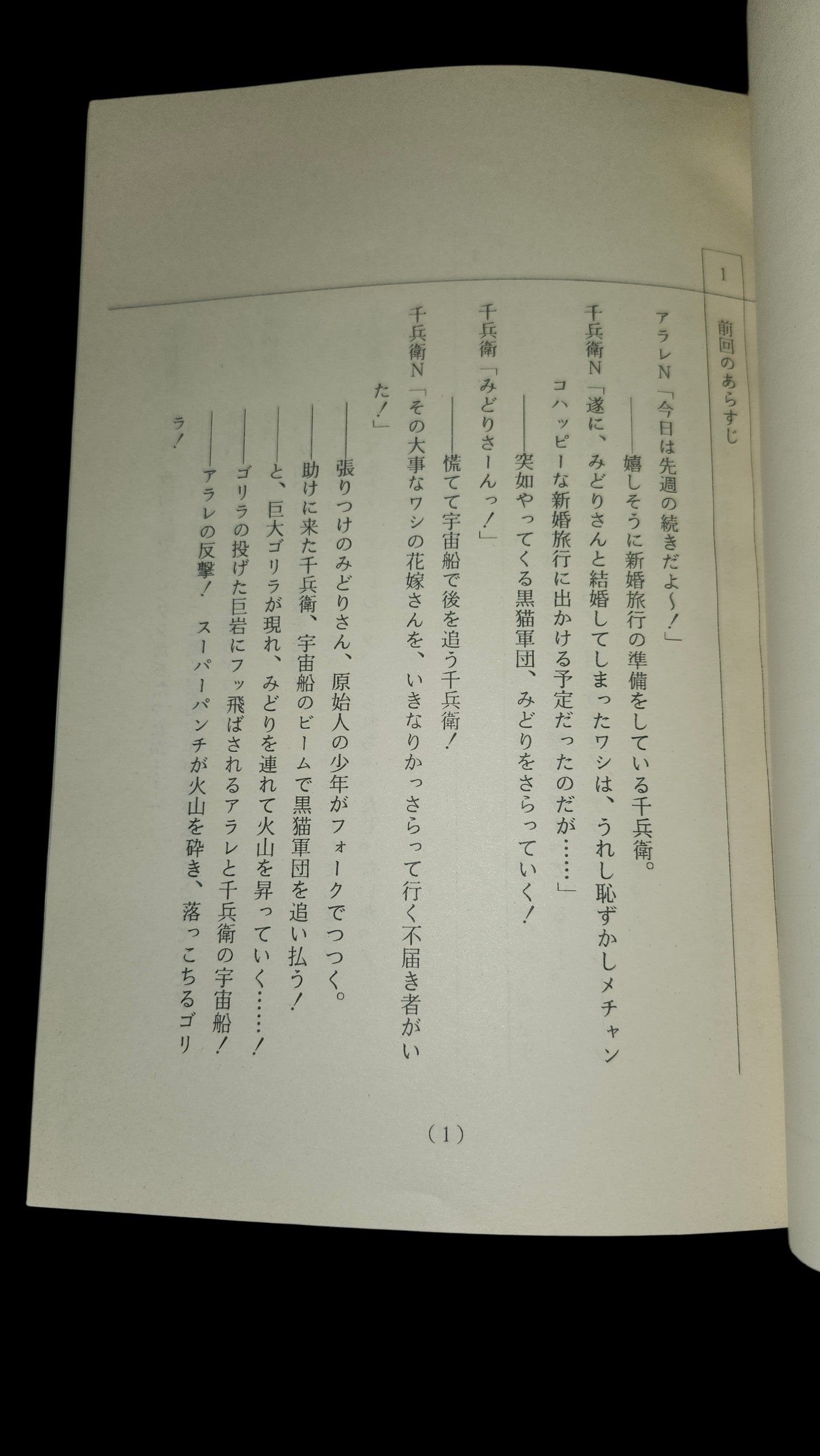 1

前回のあらすじ

アラレN「今日は先週の続きだよ〜！」

――嬉しそうに新婚旅行の準備をしている千兵衛。

千兵衛N「遂に、みどりさんと結婚してしまったワシは、うれし恥ずかしメチャンコハッピーな新婚旅行に出かける予定だったのだが……」

――突如やってくる黒猫軍団、みどりをさらっていく！

千兵衛「みどりさーんっ！」

――慌てて宇宙船で後を追う千兵衛！

千兵衛N「その大事なワシの花嫁さんを、いきなりかっさらって行く不届き者がいた！」

――張りつけのみどりさん、原始人の少年がフォークでつつく。

――助けに来た千兵衛、宇宙船のビームで黒猫軍団を追い払う！

――と、巨大ゴリラが現れ、みどりを連れて火山を昇っていく……！

――ゴリラの投げた巨岩にフッ飛ばされるアラレと千兵衛の宇宙船！

――アラレの反撃！　スーパーパンチが火山を砕き、落っこちるゴリラ！

（1）